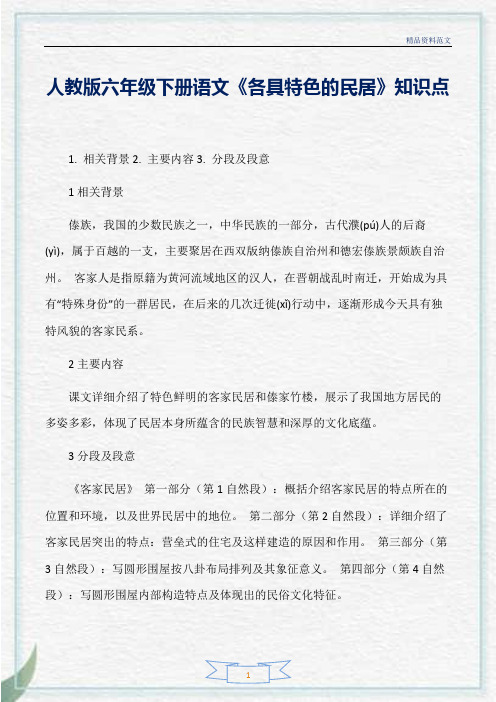 精品资料范文

人教版六年级下册语文《各具特色的民居》知识点

1. 相关背景 2. 主要内容 3. 分段及段意

1 相关背景

傣族，我国的少数民族之一，中华民族的一部分，古代濮(pú)人的后裔(yì)，属于百越的一支，主要聚居在西双版纳傣族自治州和德宏傣族景颇族自治州。 客家人是指原籍为黄河流域地区的汉人，在晋朝战乱时南迁，开始成为具有“特殊身份”的一群居民，在后来的几次迁徙(xǐ)行动中，逐渐形成今天具有独特风貌的客家民系。

2 主要内容

课文详细介绍了特色鲜明的客家民居和傣家竹楼，展示了我国地方居民的多姿多彩，体现了民居本身所蕴含的民族智慧和深厚的文化底蕴。

3 分段及段意

《客家民居》 第一部分（第 1 自然段）：概括介绍客家民居的特点所在的位置和环境，以及世界民居中的地位。 第二部分（第 2 自然段）：详细介绍了客家民居突出的特点：营垒式的住宅及这样建造的原因和作用。 第三部分（第 3 自然段）：写圆形围屋按八卦布局排列及其象征意义。 第四部分（第 4 自然段）：写圆形围屋内部构造特点及体现出的民俗文化特征。

1